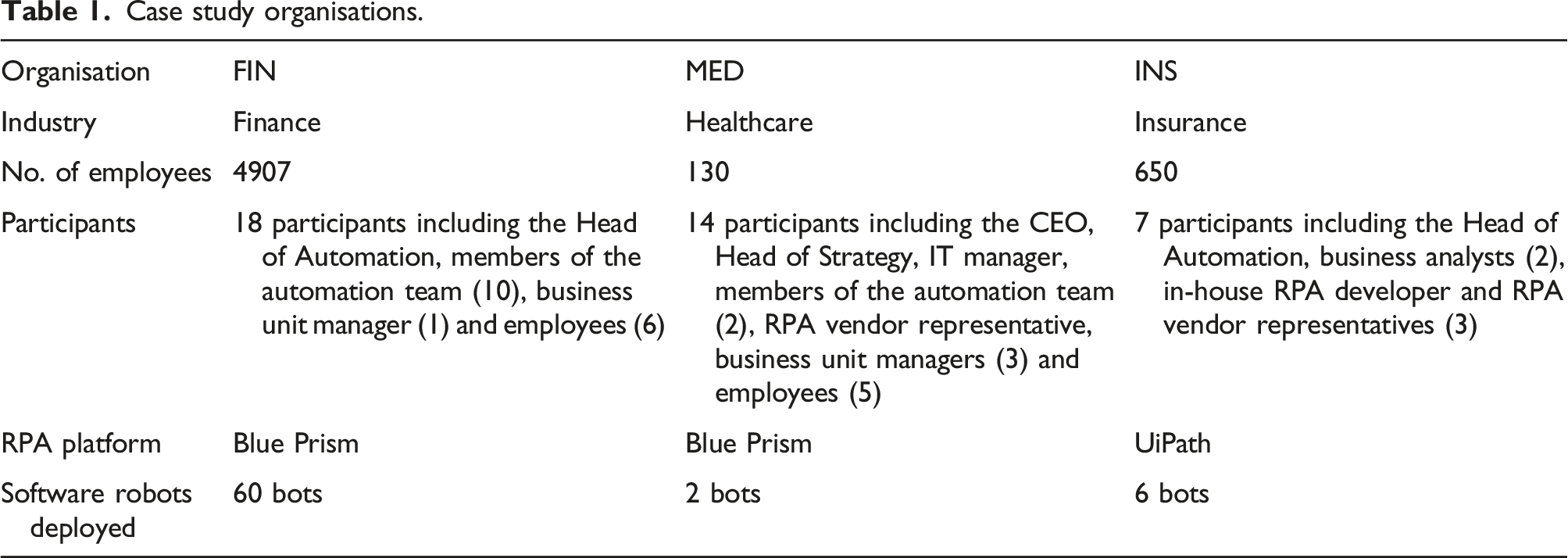 Table 1. Case study organisations.

| Organisation | FIN | MED | INS |
|---|---|---|---|
| Industry | Finance | Healthcare | Insurance |
| No. of employees | 4907 | 130 | 650 |
| Participants | 18 participants including the Head of Automation, members of the automation team (10), business unit manager (1) and employees (6) | 14 participants including the CEO, Head of Strategy, IT manager, members of the automation team (2), RPA vendor representative, business unit managers (3) and employees (5) | 7 participants including the Head of Automation, business analysts (2), in-house RPA developer and RPA vendor representatives (3) |
| RPA platform | Blue Prism | Blue Prism | UiPath |
| Software robots deployed | 60 bots | 2 bots | 6 bots |